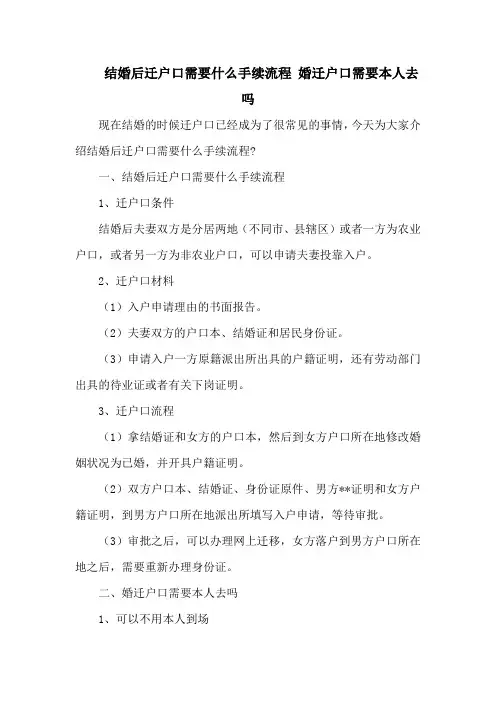 结婚后迁户口需要什么手续流程 婚迁户口需要本人去吗

现在结婚的时候迁户口已经成为了很常见的事情，今天为大家介绍结婚后迁户口需要什么手续流程?

一、结婚后迁户口需要什么手续流程

1、迁户口条件

结婚后夫妻双方是分居两地（不同市、县辖区）或者一方为农业户口，或者另一方为非农业户口，可以申请夫妻投靠入户。

2、迁户口材料

（1）入户申请理由的书面报告。

（2）夫妻双方的户口本、结婚证和居民身份证。

（3）申请入户一方原籍派出所出具的户籍证明，还有劳动部门出具的待业证或者有关下岗证明。

3、迁户口流程

（1）拿结婚证和女方的户口本，然后到女方户口所在地修改婚姻状况为已婚，并开具户籍证明。

（2）双方户口本、结婚证、身份证原件、男方**证明和女方户籍证明，到男方户口所在地派出所填写入户申请，等待审批。

（3）审批之后，可以办理网上迁移，女方落户到男方户口所在地之后，需要重新办理身份证。

二、婚迁户口需要本人去吗

1、可以不用本人到场